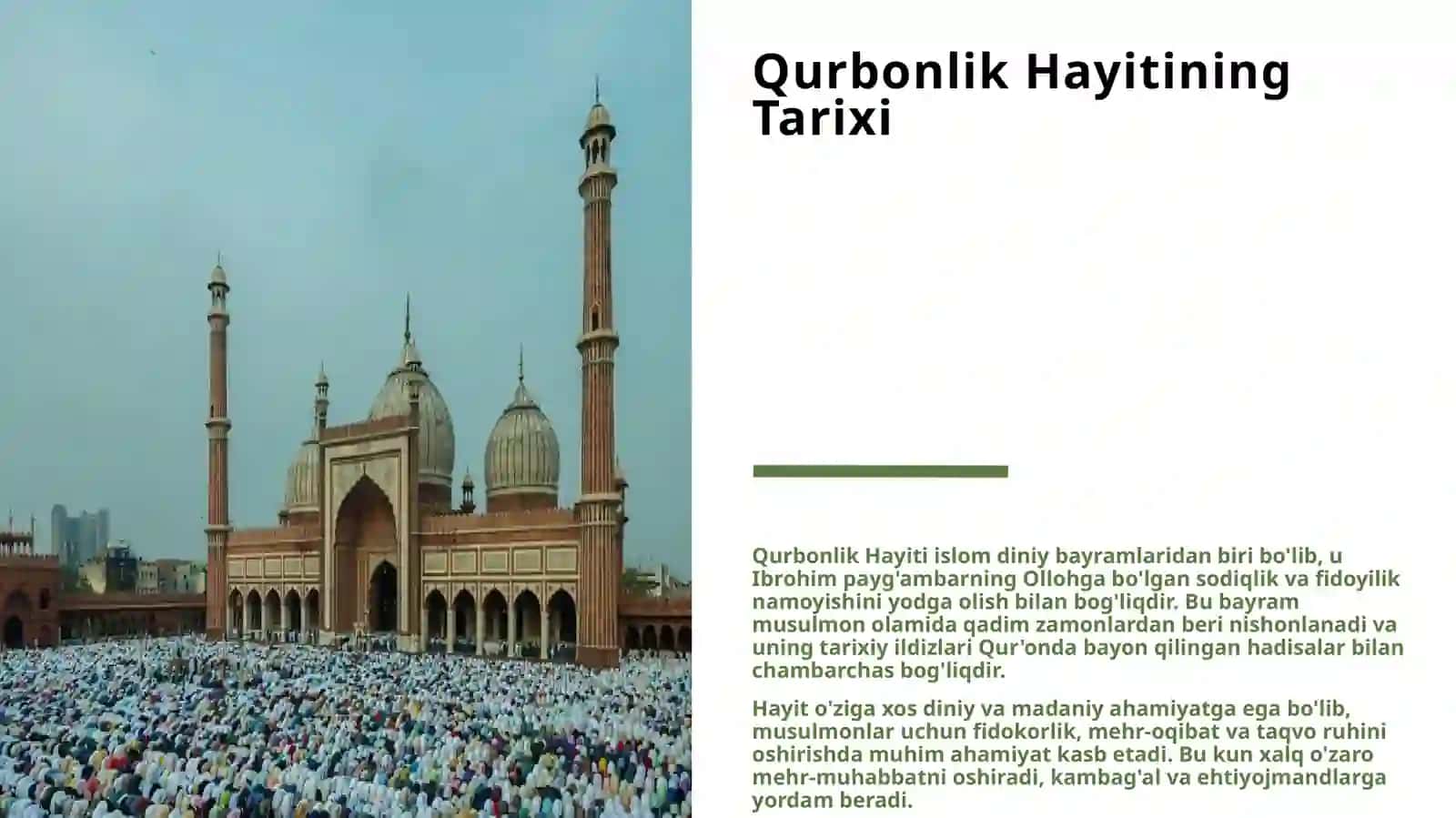 Qurbonlik Hayitining Tarixi

Qurbonlik Hayiti islom diniy bayramlaridan biri bo'lib, u Ibrohim payg'ambarning Ollohga bo'lgan sodiqlik va fidoyilik namoyishini yodga olish bilan bog'liqdir. Bu bayram musulmon olamida qadim zamonlardan beri nishonlanadi va uning tarixiy ildizlari Qur'onda bayon qilingan hadisalar bilan chambarchas bog'liqdir.

Hayit o'ziga xos diniy va madaniy ahamiyatga ega bo'lib, musulmonlar uchun fidokorlik, mehr-oqibat va taqvo ruhini oshirishda muhim ahamiyat kasb etadi. Bu kun xalq o'zaro mehr-muhabbatni oshiradi, kambag'al va ehtiyojmandlarga yordam beradi.